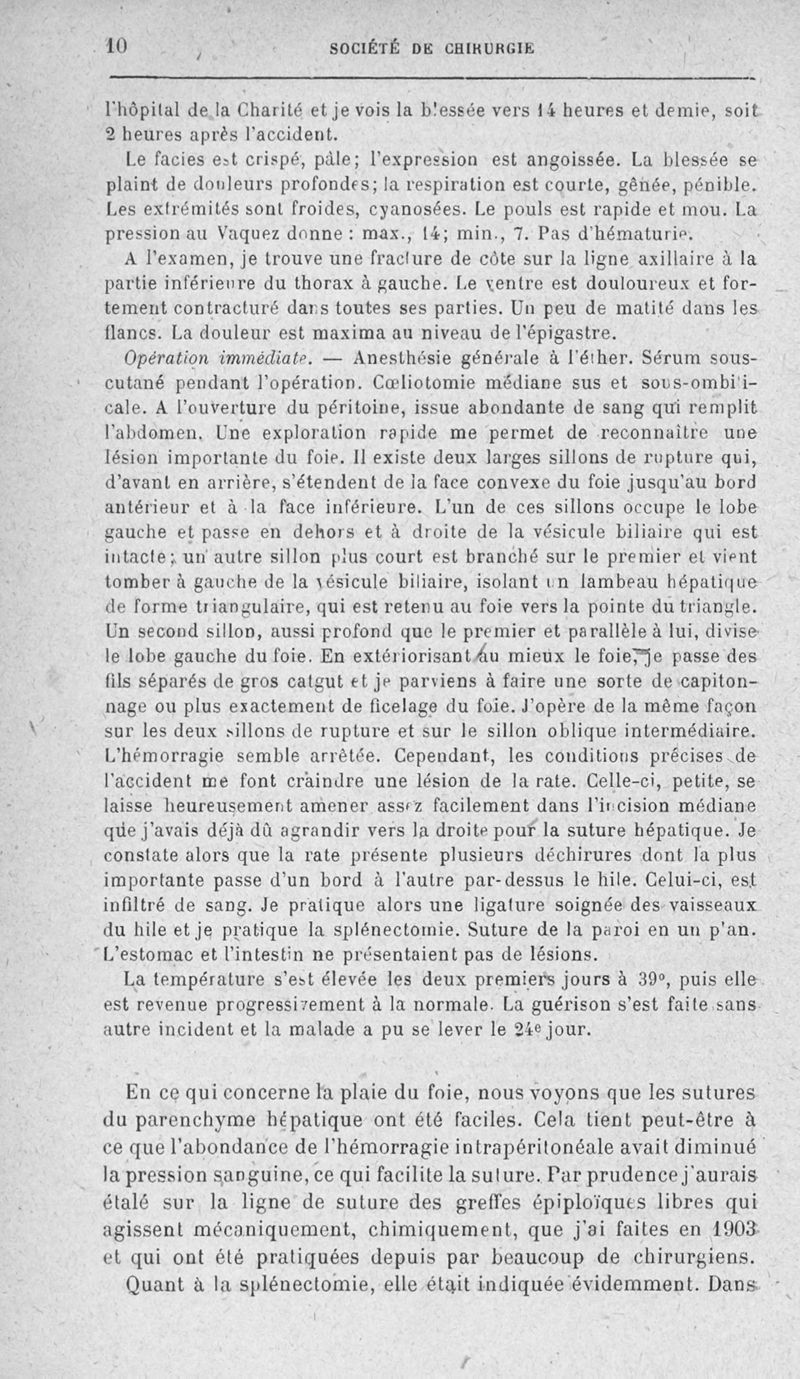 10 SOCIÉTÉ DE CHIRURGIE

l'hôpital de la Charité et je vois la blessée vers 14 heures et demie, soit 2 heures après l'accident.

Le facies est crispé, pâle; l'expression est angoissée. La blessée se plaint de douleurs profondes; la respiration est courte, gênée, pénible. Les extrémités sont froides, cyanosées. Le pouls est rapide et mou. La pression au Vaquez donne : max., 14; min., 7. Pas d'hématurie.

A l'examen, je trouve une fracture de côte sur la ligne axillaire à la partie inférieure du thorax à gauche. Le ventre est douloureux et fortement contracturé dans toutes ses parties. Un peu de matité dans les flancs. La douleur est maxima au niveau de l'épigastre.

Opération immédiate. — Anesthésie générale à l'éther. Sérum sous-cutané pendant l'opération. Cœliotomie médiane sus et sous-ombilicale. A l'ouverture du péritoine, issue abondante de sang qui remplit l'abdomen. Une exploration rapide me permet de reconnaître une lésion importante du foie. Il existe deux larges sillons de rupture qui, d'avant en arrière, s'étendent de la face convexe du foie jusqu'au bord antérieur et à la face inférieure. L'un de ces sillons occupe le lobe gauche et passe en dehors et à droite de la vésicule biliaire qui est intacte; un autre sillon plus court est branché sur le premier et vient tomber à gauche de la vésicule biliaire, isolant un lambeau hépatique de forme triangulaire, qui est retenu au foie vers la pointe du triangle. Un second sillon, aussi profond que le premier et parallèle à lui, divise le lobe gauche du foie. En extériorisant au mieux le foie, je passe des fils séparés de gros catgut et je parviens à faire une sorte de capitonnage ou plus exactement de ficelage du foie. J'opère de la même façon sur les deux sillons de rupture et sur le sillon oblique intermédiaire. L'hémorragie semble arrêtée. Cependant, les conditions précises de l'accident me font craindre une lésion de la rate. Celle-ci, petite, se laisse heureusement amener assez facilement dans l'incision médiane que j'avais déjà dû agrandir vers la droite pour la suture hépatique. Je constate alors que la rate présente plusieurs déchirures dont la plus importante passe d'un bord à l'autre par-dessus le hile. Celui-ci, est infiltré de sang. Je pratique alors une ligature soignée des vaisseaux du hile et je pratique la splénectomie. Suture de la paroi en un p'an. L'estomac et l'intestin ne présentaient pas de lésions.

La température s'est élevée les deux premiers jours à 39°, puis elle est revenue progressivement à la normale. La guérison s'est faite sans autre incident et la malade a pu se lever le 24e jour.

En ce qui concerne la plaie du foie, nous voyons que les sutures du parenchyme hépatique ont été faciles. Cela tient peut-être à ce que l'abondance de l'hémorragie intrapéritonéale avait diminué la pression sanguine, ce qui facilite la suture. Par prudence j'aurais étalé sur la ligne de suture des greffes épiploïques libres qui agissent mécaniquement, chimiquement, que j'ai faites en 1903 et qui ont été pratiquées depuis par beaucoup de chirurgiens.

Quant à la splénectomie, elle était indiquée évidemment. Dans